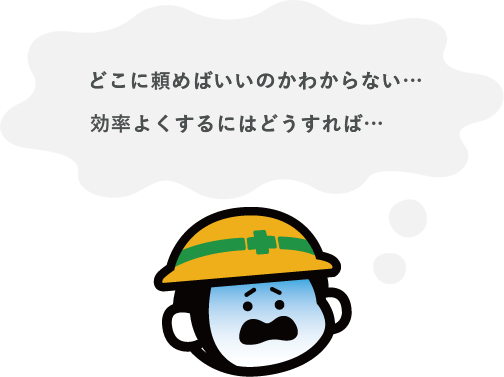 どこに頼めばいいのかわからない…

効率よくするにはどうすれば…